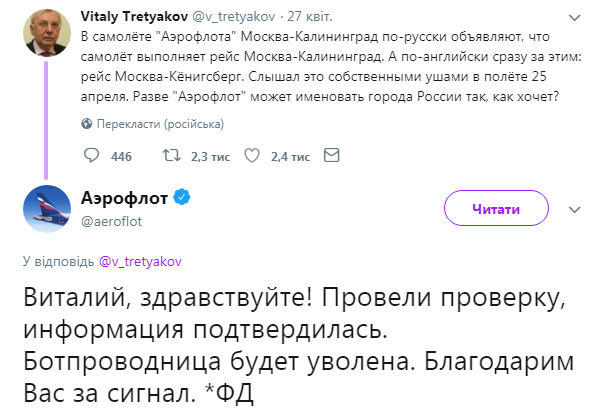 Vitaly Tretyakov @v_tretyakov · 27 квіт.
В самолёте "Аэрофлота" Москва-Калининград по-русски объявляют, что самолёт выполняет рейс Москва-Калининград. А по-английски сразу за этим: рейс Москва-Кёнигсберг. Слышал это собственными ушами в полёте 25 апреля. Разве "Аэрофлот" может именовать города России так, как хочет?

Перекласти (російська)

446 2,3 тис 2,4 тис

Аэрофлот
@aeroflot

Читати

У відповідь @v_tretyakov

Виталий, здравствуйте! Провели проверку, информация подтвердилась. Ботпроводница будет уволена. Благодарим Вас за сигнал. *ФД